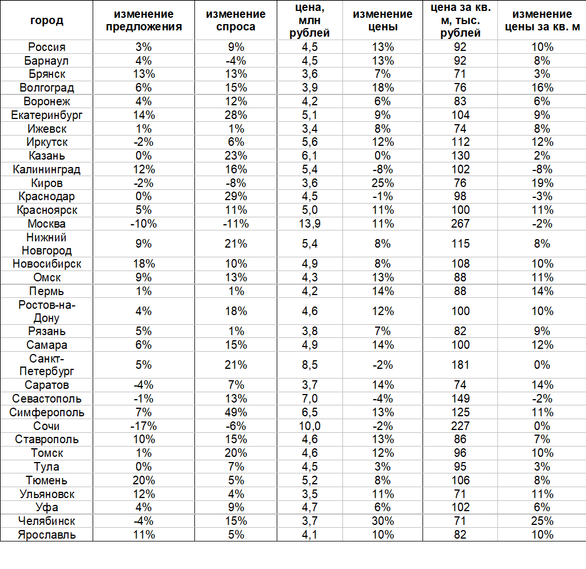 | город | изменение предложения | изменение спроса | цена, млн рублей | изменение цены | цена за кв. м, тыс. рублей | изменение цены за кв. м |
|---|---|---|---|---|---|---|
| Россия | 3% | 9% | 4,5 | 13% | 92 | 10% |
| Барнаул | 4% | -4% | 4,5 | 13% | 92 | 8% |
| Брянск | 13% | 13% | 3,6 | 7% | 71 | 3% |
| Волгоград | 6% | 15% | 3,9 | 18% | 76 | 16% |
| Воронеж | 4% | 12% | 4,2 | 6% | 83 | 6% |
| Екатеринбург | 14% | 28% | 5,1 | 9% | 104 | 9% |
| Ижевск | 1% | 1% | 3,4 | 8% | 74 | 8% |
| Иркутск | -2% | 6% | 5,6 | 12% | 112 | 12% |
| Казань | 0% | 23% | 6,1 | 0% | 130 | 2% |
| Калининград | 12% | 16% | 5,4 | -8% | 102 | -8% |
| Киров | -2% | -8% | 3,6 | 25% | 76 | 19% |
| Краснодар | 0% | 29% | 4,5 | -1% | 98 | -3% |
| Красноярск | 5% | 11% | 5,0 | 11% | 100 | 11% |
| Москва | -10% | -11% | 13,9 | 11% | 267 | -2% |
| Нижний Новгород | 9% | 21% | 5,4 | 8% | 115 | 8% |
| Новосибирск | 18% | 10% | 4,9 | 8% | 108 | 10% |
| Омск | 9% | 13% | 4,3 | 13% | 88 | 11% |
| Пермь | 1% | 1% | 4,2 | 14% | 88 | 14% |
| Ростов-на-Дону | 4% | 18% | 4,6 | 12% | 100 | 10% |
| Рязань | 5% | 1% | 3,8 | 7% | 82 | 9% |
| Самара | 6% | 15% | 4,9 | 14% | 100 | 12% |
| Санкт-Петербург | 5% | 21% | 8,5 | -2% | 181 | 0% |
| Саратов | -4% | 7% | 3,7 | 14% | 74 | 14% |
| Севастополь | -1% | 13% | 7,0 | -4% | 149 | -2% |
| Симферополь | 7% | 49% | 6,5 | 13% | 125 | 11% |
| Сочи | -17% | -6% | 10,0 | -2% | 227 | 0% |
| Ставрополь | 10% | 15% | 4,6 | 13% | 86 | 7% |
| Томск | 1% | 20% | 4,6 | 12% | 96 | 10% |
| Тула | 0% | 7% | 4,5 | 3% | 95 | 3% |
| Тюмень | 20% | 5% | 5,2 | 8% | 106 | 8% |
| Ульяновск | 12% | 4% | 3,5 | 11% | 71 | 11% |
| Уфа | 4% | 9% | 4,7 | 6% | 102 | 6% |
| Челябинск | -4% | 15% | 3,7 | 30% | 71 | 25% |
| Ярославль | 11% | 5% | 4,1 | 10% | 82 | 10% |